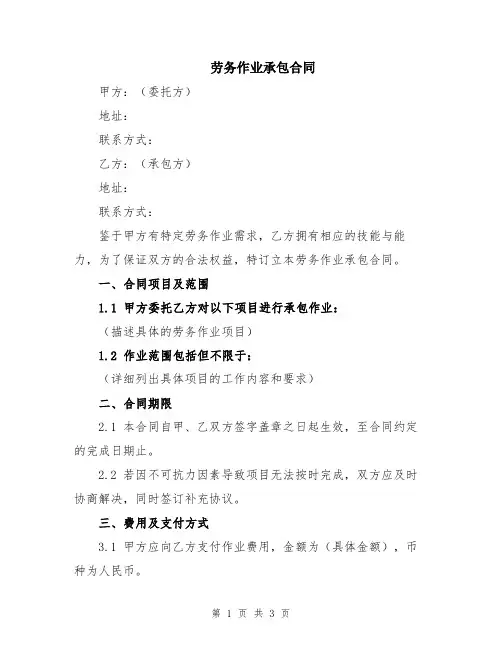 劳务作业承包合同

甲方：（委托方）

地址：

联系方式：

乙方：（承包方）

地址：

联系方式：

鉴于甲方有特定劳务作业需求，乙方拥有相应的技能与能力，为了保证双方的合法权益，特订立本劳务作业承包合同。

一、合同项目及范围

1.1 甲方委托乙方对以下项目进行承包作业：

（描述具体的劳务作业项目）

1.2 作业范围包括但不限于：

（详细列出具体项目的工作内容和要求）

二、合同期限

2.1 本合同自甲、乙双方签字盖章之日起生效，至合同约定的完成日期止。

2.2 若因不可抗力因素导致项目无法按时完成，双方应及时协商解决，同时签订补充协议。

三、费用及支付方式

3.1 甲方应向乙方支付作业费用，金额为（具体金额），币种为人民币。

第 1 页 共 3 页